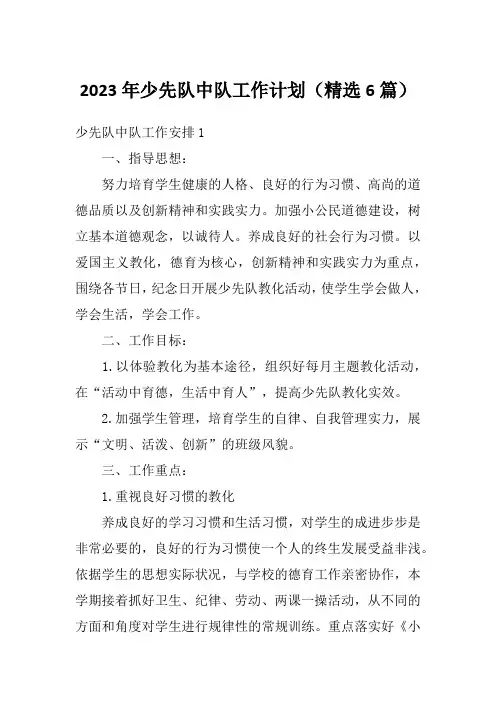 2023年少先队中队工作计划（精选6篇）

少先队中队工作安排1

一、指导思想：

努力培育学生健康的人格、良好的行为习惯、高尚的道德品质以及创新精神和实践实力。加强小公民道德建设，树立基本道德观念，以诚待人。养成良好的社会行为习惯。以爱国主义教化，德育为核心，创新精神和实践实力为重点，围绕各节日，纪念日开展少先队教化活动，使学生学会做人，学会生活，学会工作。

二、工作目标：

1.以体验教化为基本途径，组织好每月主题教化活动，在“活动中育德，生活中育人”，提高少先队教化实效。

2.加强学生管理，培育学生的自律、自我管理实力，展示“文明、活泼、创新”的班级风貌。

三、工作重点：

1.重视良好习惯的教化

养成良好的学习习惯和生活习惯，对学生的成进步步是非常必要的，良好的行为习惯使一个人的终生发展受益非浅。依据学生的思想实际状况，与学校的德育工作亲密协作，本学期接着抓好卫生、纪律、劳动、两课一操活动，从不同的方面和角度对学生进行规律性的常规训练。重点落实好《小